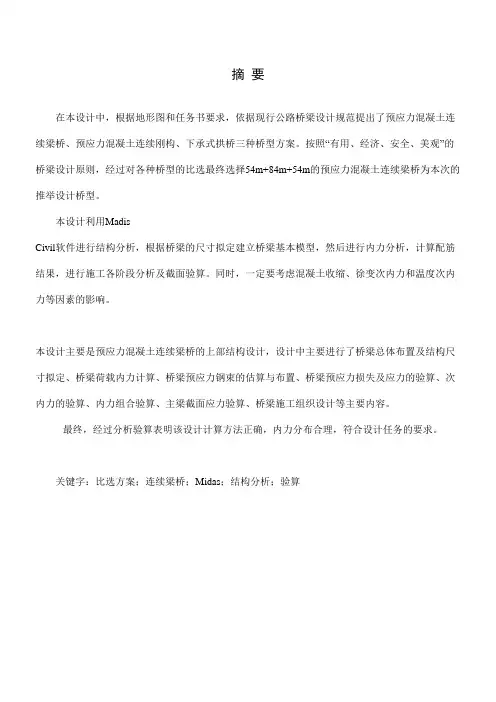 摘 要

在本设计中，根据地形图和任务书要求，依据现行公路桥梁设计规范提出了预应力混凝土连续梁桥、预应力混凝土连续刚构、下承式拱桥三种桥型方案。按照“有用、经济、安全、美观”的桥梁设计原则，经过对各种桥型的比选最终选择54m+84m+54m的预应力混凝土连续梁桥为本次的推举设计桥型。

本设计利用Madis

Civil软件进行结构分析，根据桥梁的尺寸拟定建立桥梁基本模型，然后进行内力分析，计算配筋结果，进行施工各阶段分析及截面验算。同时，一定要考虑混凝土收缩、徐变次内力和温度次内力等因素的影响。

本设计主要是预应力混凝土连续梁桥的上部结构设计，设计中主要进行了桥梁总体布置及结构尺寸拟定、桥梁荷载内力计算、桥梁预应力钢束的估算与布置、桥梁预应力损失及应力的验算、次内力的验算、内力组合验算、主梁截面应力验算、桥梁施工组织设计等主要内容。

最终，经过分析验算表明该设计计算方法正确，内力分布合理，符合设计任务的要求。

关键字：比选方案；连续梁桥；Midas；结构分析；验算